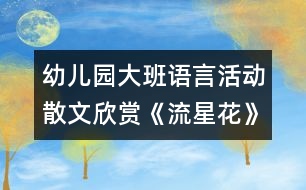 幼儿园大班语言活动
散文欣赏《流星花》